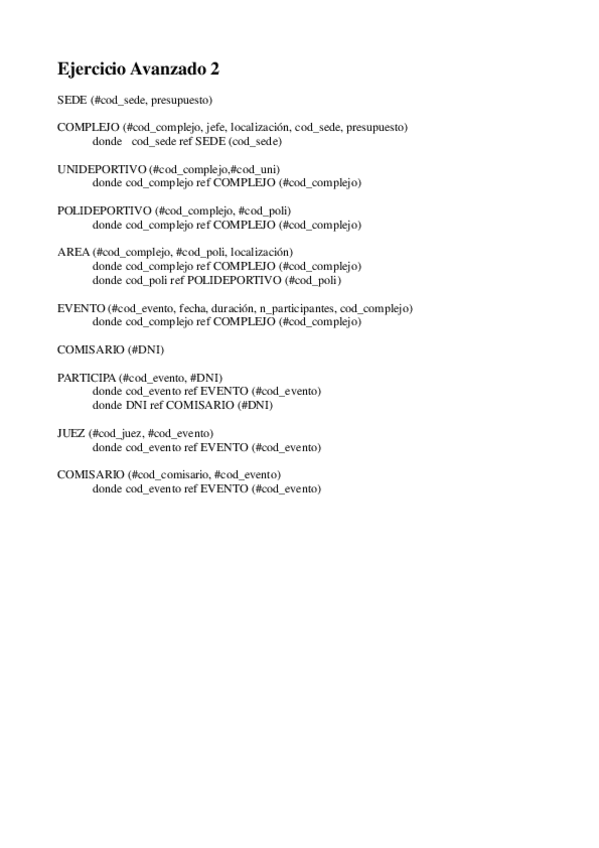 Ejercicio Avanzado 2

SEDE (#cod_sede, presupuesto)

COMPLEJO (#cod_complejo, jefe, localización, cod_sede, presupuesto)
donde cod_sede ref SEDE (cod_sede)

UNIDEPORTIVO (#cod_complejo,#cod_uni)
donde cod_complejo ref COMPLEJO (#cod_complejo)

POLIDEPORTIVO (#cod_complejo, #cod_poli)
donde cod_complejo ref COMPLEJO (#cod_complejo)

AREA (#cod_complejo, #cod_poli, localización)
donde cod_complejo ref COMPLEJO (#cod_complejo)
donde cod_poli ref POLIDEPORTIVO (#cod_poli)

EVENTO (#cod_evento, fecha, duración, n_participantes, cod_complejo)
donde cod_complejo ref COMPLEJO (#cod_complejo)

COMISARIO (#DNI)

PARTICIPA (#cod_evento, #DNI)
donde cod_evento ref EVENTO (#cod_evento)
donde DNI ref COMISARIO (#DNI)

JUEZ (#cod_juez, #cod_evento)
donde cod_evento ref EVENTO (#cod_evento)

COMISARIO (#cod_comisario, #cod_evento)
donde cod_evento ref EVENTO (#cod_evento)